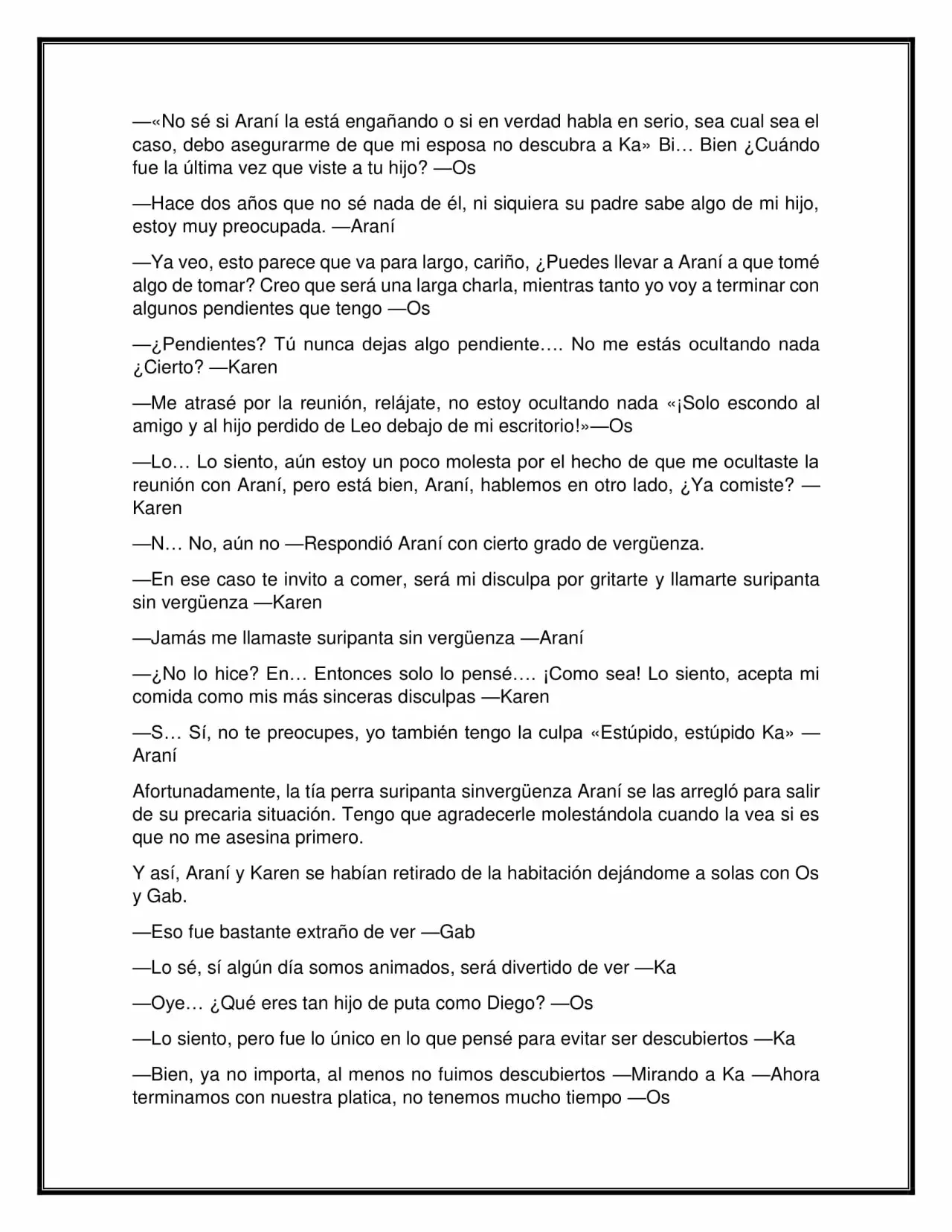 —«No sé si Araní la está engañando o si en verdad habla en serio, sea cual sea el caso, debo asegurarme de que mi esposa no descubra a Ka» Bi… Bien ¿Cuándo fue la última vez que viste a tu hijo? —Os

—Hace dos años que no sé nada de él, ni siquiera su padre sabe algo de mi hijo, estoy muy preocupada. —Araní

—Ya veo, esto parece que va para largo, cariño, ¿Puedes llevar a Araní a que tomé algo de tomar? Creo que será una larga charla, mientras tanto yo voy a terminar con algunos pendientes que tengo —Os

—¿Pendientes? Tú nunca dejas algo pendiente…. No me estás ocultando nada ¿Cierto? —Karen

—Me atrasé por la reunión, relájate, no estoy ocultando nada «¡Solo escondo al amigo y al hijo perdido de Leo debajo de mi escritorio!»—Os

—Lo… Lo siento, aún estoy un poco molesta por el hecho de que me ocultaste la reunión con Araní, pero está bien, Araní, hablemos en otro lado, ¿Ya comiste? —Karen

—N… No, aún no —Respondió Araní con cierto grado de vergüenza.

—En ese caso te invito a comer, será mi disculpa por gritarte y llamarte suripanta sin vergüenza —Karen

—Jamás me llamaste suripanta sin vergüenza —Araní

—¿No lo hice? En… Entonces solo lo pensé…. ¡Como sea! Lo siento, acepta mi comida como mis más sinceras disculpas —Karen

—S… Sí, no te preocupes, yo también tengo la culpa «Estúpido, estúpido Ka» —Araní

Afortunadamente, la tía perra suripanta sinvergüenza Araní se las arregló para salir de su precaria situación. Tengo que agradecerle molestándola cuando la vea si es que no me asesina primero.

Y así, Araní y Karen se habían retirado de la habitación dejándome a solas con Os y Gab.

—Eso fue bastante extraño de ver —Gab

—Lo sé, sí algún día somos animados, será divertido de ver —Ka

—Oye… ¿Qué eres tan hijo de puta como Diego? —Os

—Lo siento, pero fue lo único en lo que pensé para evitar ser descubiertos —Ka

—Bien, ya no importa, al menos no fuimos descubiertos —Mirando a Ka —Ahora terminamos con nuestra platica, no tenemos mucho tiempo —Os